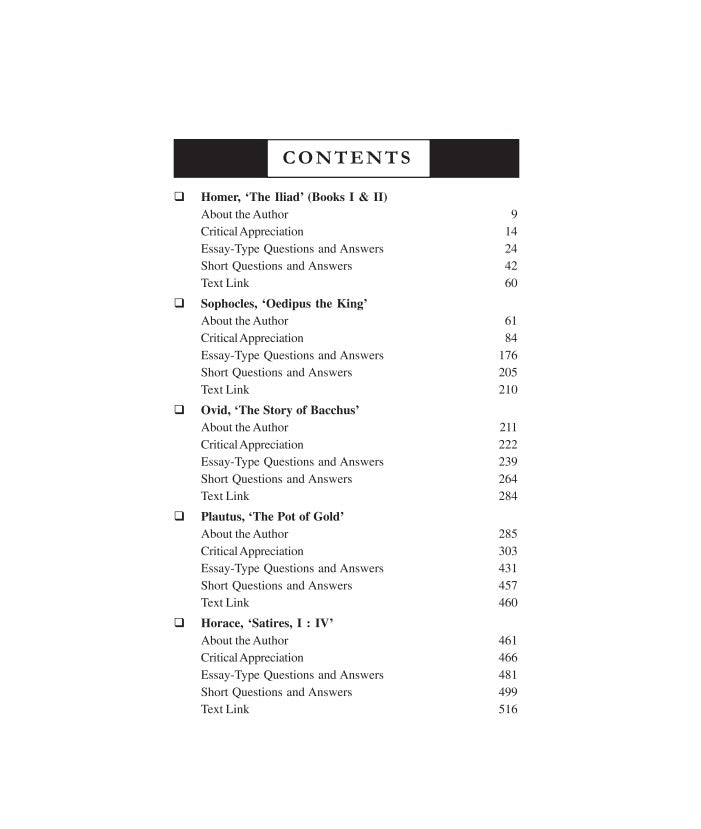 CONTENTS

☐ Homer, 'The Iliad' (Books I & II)
About the Author 9
Critical Appreciation 14
Essay-Type Questions and Answers 24
Short Questions and Answers 42
Text Link 60

☐ Sophocles, 'Oedipus the King'
About the Author 61
Critical Appreciation 84
Essay-Type Questions and Answers 176
Short Questions and Answers 205
Text Link 210

☐ Ovid, 'The Story of Bacchus'
About the Author 211
Critical Appreciation 222
Essay-Type Questions and Answers 239
Short Questions and Answers 264
Text Link 284

☐ Plautus, 'The Pot of Gold'
About the Author 285
Critical Appreciation 303
Essay-Type Questions and Answers 431
Short Questions and Answers 457
Text Link 460

☐ Horace, 'Satires, I : IV'
About the Author 461
Critical Appreciation 466
Essay-Type Questions and Answers 481
Short Questions and Answers 499
Text Link 516